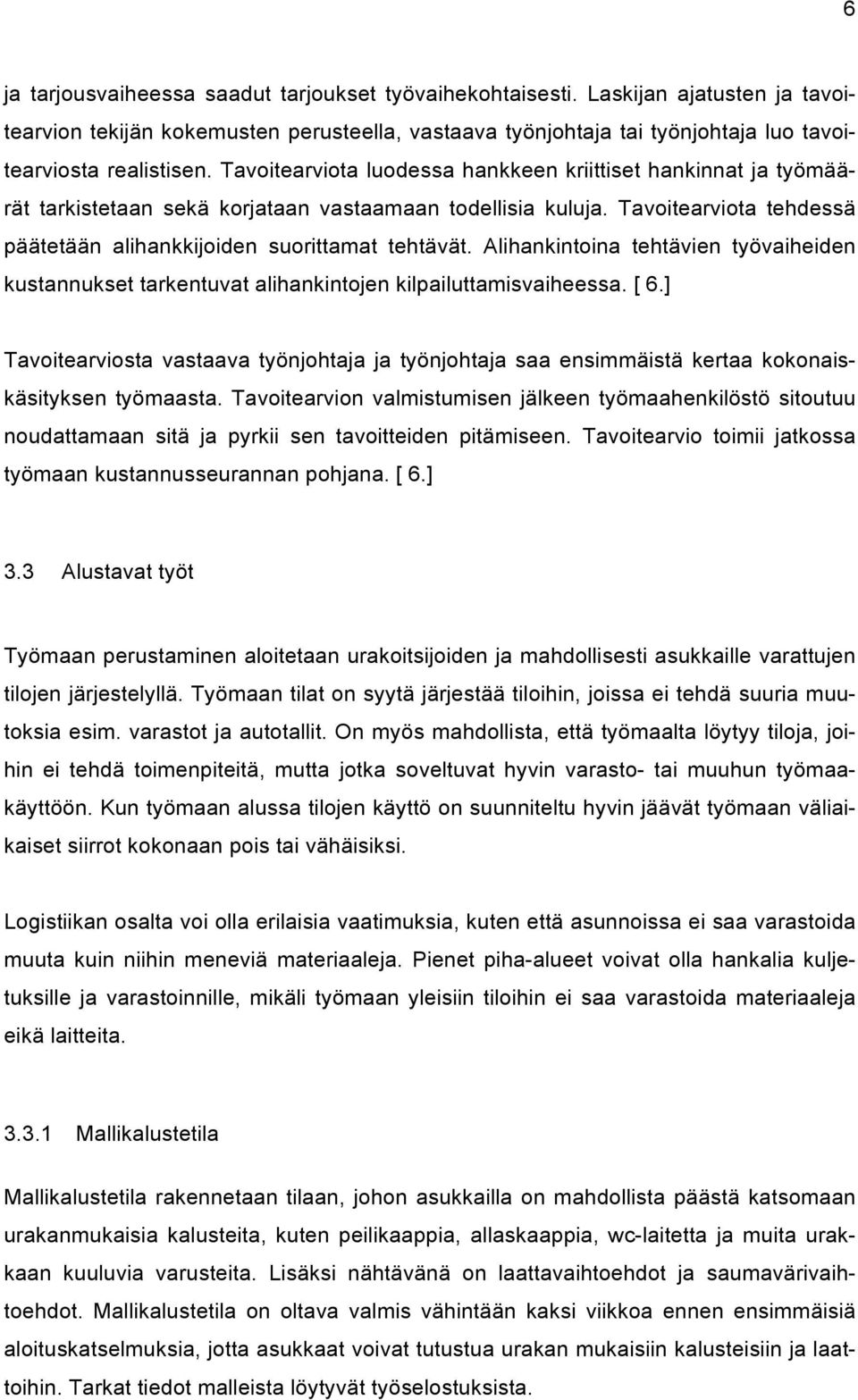 6

ja tarjousvaiheessa saadut tarjoukset työvaihekohtaisesti. Laskijan ajatusten ja tavoitearvion tekijän kokemusten perusteella, vastaava työnjohtaja tai työnjohtaja luo tavoitearviosta realistisen. Tavoitearviota luodessa hankkeen kriittiset hankinnat ja työmäärät tarkistetaan sekä korjataan vastaamaan todellisia kuluja. Tavoitearviota tehdessä päätetään alihankkijoiden suorittamat tehtävät. Alihankintoina tehtävien työvaiheiden kustannukset tarkentuvat alihankintojen kilpailuttamisvaiheessa. [ 6.]

Tavoitearviosta vastaava työnjohtaja ja työnjohtaja saa ensimmäistä kertaa kokonaiskäsityksen työmaasta. Tavoitearvion valmistumisen jälkeen työmaahenkilöstö sitoutuu noudattamaan sitä ja pyrkii sen tavoitteiden pitämiseen. Tavoitearvio toimii jatkossa työmaan kustannusseurannan pohjana. [ 6.]

3.3 Alustavat työt

Työmaan perustaminen aloitetaan urakoitsijoiden ja mahdollisesti asukkaille varattujen tilojen järjestelyllä. Työmaan tilat on syytä järjestää tiloihin, joissa ei tehdä suuria muutoksia esim. varastot ja autotallit. On myös mahdollista, että työmaalta löytyy tiloja, joihin ei tehdä toimenpiteitä, mutta jotka soveltuvat hyvin varasto- tai muuhun työmaakäyttöön. Kun työmaan alussa tilojen käyttö on suunniteltu hyvin jäävät työmaan väliaikaiset siirrot kokonaan pois tai vähäisiksi.

Logistiikan osalta voi olla erilaisia vaatimuksia, kuten että asunnoissa ei saa varastoida muuta kuin niihin meneviä materiaaleja. Pienet piha-alueet voivat olla hankalia kuljetuksille ja varastoinnille, mikäli työmaan yleisiin tiloihin ei saa varastoida materiaaleja eikä laitteita.

3.3.1 Mallikalustetila

Mallikalustetila rakennetaan tilaan, johon asukkailla on mahdollista päästä katsomaan urakanmukaisia kalusteita, kuten peilikaappia, allaskaappia, wc-laitetta ja muita urakkaan kuuluvia varusteita. Lisäksi nähtävänä on laattavaihtoehdot ja saumavärivaihtoehdot. Mallikalustetila on oltava valmis vähintään kaksi viikkoa ennen ensimmäisiä aloituskatselmuksia, jotta asukkaat voivat tutustua urakan mukaisiin kalusteisiin ja laattoihin. Tarkat tiedot malleista löytyvät työselostuksista.